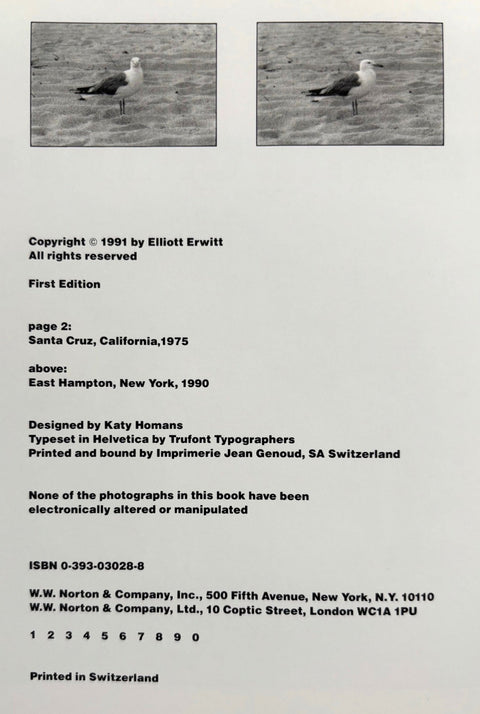 Copyright © 1991 by Elliott Erwitt
All rights reserved

First Edition

page 2:
Santa Cruz, California,1975

above:
East Hampton, New York, 1990

Designed by Katy Homans
Typeset in Helvetica by Trufont Typographers
Printed and bound by Imprimerie Jean Genoud, SA Switzerland

None of the photographs in this book have been electronically altered or manipulated

ISBN 0-393-03028-8

W.W. Norton & Company, Inc., 500 Fifth Avenue, New York, N.Y. 10110
W.W. Norton & Company, Ltd., 10 Coptic Street, London WC1A 1PU

1 2 3 4 5 6 7 8 9 0

Printed in Switzerland